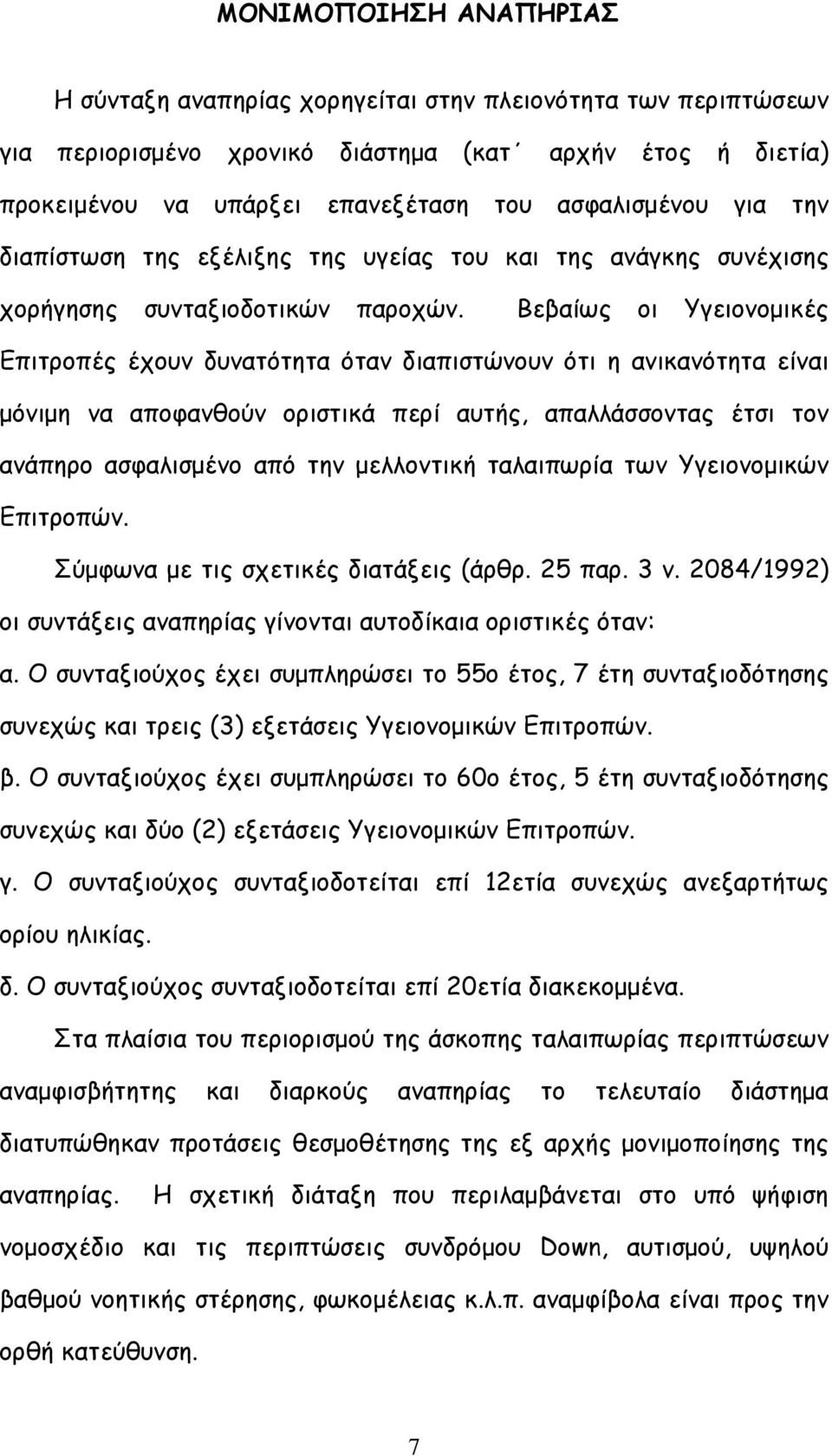 ΜΟΝΙΜΟΠΟΙΗΣΗ ΑΝΑΠΗΡΙΑΣ

Η σύνταξη αναπηρίας χορηγείται στην πλειονότητα των περιπτώσεων για περιορισμένο χρονικό διάστημα (κατ΄ αρχήν έτος ή διετία) προκειμένου να υπάρξει επανεξέταση του ασφαλισμένου για την διαπίστωση της εξέλιξης της υγείας του και της ανάγκης συνέχισης χορήγησης συνταξιοδοτικών παροχών. Βεβαίως οι Υγειονομικές Επιτροπές έχουν δυνατότητα όταν διαπιστώνουν ότι η ανικανότητα είναι μόνιμη να αποφανθούν οριστικά περί αυτής, απαλλάσσοντας έτσι τον ανάπηρο ασφαλισμένο από την μελλοντική ταλαιπωρία των Υγειονομικών Επιτροπών.

Σύμφωνα με τις σχετικές διατάξεις (άρθρ. 25 παρ. 3 ν. 2084/1992) οι συντάξεις αναπηρίας γίνονται αυτοδίκαια οριστικές όταν:

α. Ο συνταξιούχος έχει συμπληρώσει το 55ο έτος, 7 έτη συνταξιοδότησης συνεχώς και τρεις (3) εξετάσεις Υγειονομικών Επιτροπών.

β. Ο συνταξιούχος έχει συμπληρώσει το 60ο έτος, 5 έτη συνταξιοδότησης συνεχώς και δύο (2) εξετάσεις Υγειονομικών Επιτροπών.

γ. Ο συνταξιούχος συνταξιοδοτείται επί 12ετία συνεχώς ανεξαρτήτως ορίου ηλικίας.

δ. Ο συνταξιούχος συνταξιοδοτείται επί 20ετία διακεκομμένα.

Στα πλαίσια του περιορισμού της άσκοπης ταλαιπωρίας περιπτώσεων αναμφισβήτητης και διαρκούς αναπηρίας το τελευταίο διάστημα διατυπώθηκαν προτάσεις θεσμοθέτησης της εξ αρχής μονιμοποίησης της αναπηρίας. Η σχετική διάταξη που περιλαμβάνεται στο υπό ψήφιση νομοσχέδιο και τις περιπτώσεις συνδρόμου Down, αυτισμού, υψηλού βαθμού νοητικής στέρησης, φωκομέλειας κ.λ.π. αναμφίβολα είναι προς την ορθή κατεύθυνση.

7